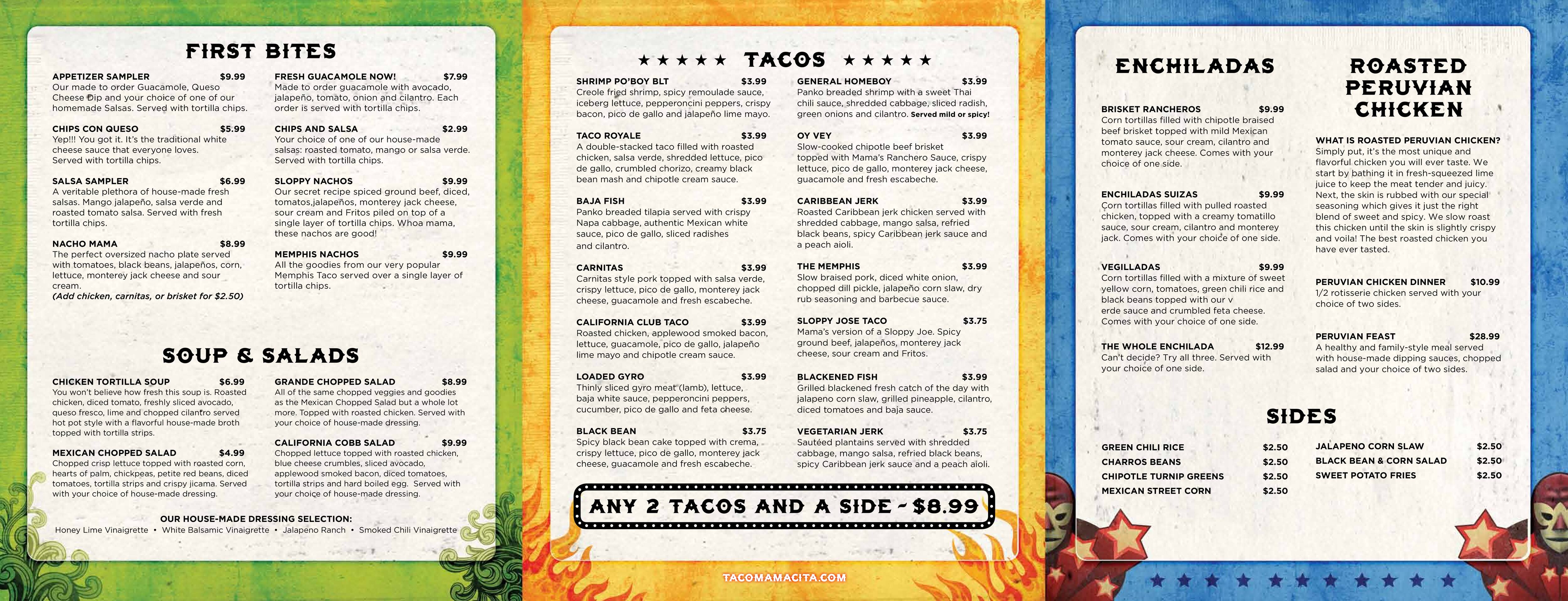 FIRST BITES

APPETIZER SAMPLER $9.99
Our made to order Guacamole, Queso Cheese Dip and your choice of one of our homemade Salsas. Served with tortilla chips.

CHIPS CON QUESO $5.99
Yep!!! You got it. It's the traditional white cheese sauce that everyone loves. Served with tortilla chips.

SALSA SAMPLER $6.99
A veritable plethora of house-made fresh salsas. Mango jalapeño, salsa verde and roasted tomato salsa. Served with fresh tortilla chips.

NACHO MAMA $8.99
The perfect oversized nacho plate served with tomatoes, black beans, jalapeños, corn, lettuce, monterey jack cheese and sour cream.
(Add chicken, carnitas, or brisket for $2.50)

FRESH GUACAMOLE NOW! $7.99
Made to order guacamole with avocado, jalapeño, tomato, onion and cilantro. Each order is served with tortilla chips.

CHIPS AND SALSA $2.99
Your choice of one of our house-made salsas: roasted tomato, mango or salsa verde. Served with tortilla chips.

SLOPPY NACHOS $9.99
Our secret recipe spiced ground beef, diced, tomatos,jalapeños, monterey jack cheese, sour cream and Fritos piled on top of a single layer of tortilla chips. Whoa mama, these nachos are good!

MEMPHIS NACHOS $9.99
All the goodies from our very popular Memphis Taco served over a single layer of tortilla chips.

SOUP & SALADS

CHICKEN TORTILLA SOUP $6.99
You won't believe how fresh this soup is. Roasted chicken, diced tomato, freshly sliced avocado, queso fresco, lime and chopped cilantro served hot pot style with a flavorful house-made broth topped with tortilla strips.

MEXICAN CHOPPED SALAD $4.99
Chopped crisp lettuce topped with roasted corn, hearts of palm, chickpeas, petite red beans, diced tomatoes, tortilla strips and crispy jicama. Served with your choice of house-made dressing.

GRANDE CHOPPED SALAD $8.99
All of the same chopped veggies and goodies as the Mexican Chopped Salad but a whole lot more. Topped with roasted chicken. Served with your choice of house-made dressing.

CALIFORNIA COBB SALAD $9.99
Chopped lettuce topped with roasted chicken, blue cheese crumbles, sliced avocado, applewood smoked bacon, diced tomatoes, tortilla strips and hard boiled egg. Served with your choice of house-made dressing.

OUR HOUSE-MADE DRESSING SELECTION:
Honey Lime Vinaigrette • White Balsamic Vinaigrette • Jalapeno Ranch • Smoked Chili Vinaigrette

★★★★★ TACOS ★★★★★

SHRIMP PO'BOY BLT $3.99
Creole fried shrimp, spicy remoulade sauce, iceberg lettuce, pepperoncini peppers, crispy bacon, pico de gallo and jalapeño lime mayo.

TACO ROYALE $3.99
A double-stacked taco filled with roasted chicken, salsa verde, shredded lettuce, pico de gallo, crumbled chorizo, creamy black bean mash and chipotle cream sauce.

BAJA FISH $3.99
Panko breaded tilapia served with crispy Napa cabbage, authentic Mexican white sauce, pico de gallo, sliced radishes and cilantro.

CARNITAS $3.99
Carnitas style pork topped with salsa verde, crispy lettuce, pico de gallo, monterey jack cheese, guacamole and fresh escabeche.

CALIFORNIA CLUB TACO $3.99
Roasted chicken, applewood smoked bacon, lettuce, guacamole, pico de gallo, jalapeño lime mayo and chipotle cream sauce.

LOADED GYRO $3.99
Thinly sliced gyro meat (lamb), lettuce, baja white sauce, pepperoncini peppers, cucumber, pico de gallo and feta cheese.

BLACK BEAN $3.75
Spicy black bean cake topped with crema, crispy lettuce, pico de gallo, monterey jack cheese, guacamole and fresh escabeche.

GENERAL HOMEBOY $3.99
Panko breaded shrimp with a sweet Thai chili sauce, shredded cabbage, sliced radish, green onions and cilantro. Served mild or spicy!

OY VEY $3.99
Slow-cooked chipotle beef brisket topped with Mama's Ranchero Sauce, crispy lettuce, pico de gallo, monterey jack cheese, guacamole and fresh escabeche.

CARIBBEAN JERK $3.99
Roasted Caribbean jerk chicken served with shredded cabbage, mango salsa, refried black beans, spicy Caribbean jerk sauce and a peach aioli.

THE MEMPHIS $3.99
Slow braised pork, diced white onion, chopped dill pickle, jalapeño corn slaw, dry rub seasoning and barbecue sauce.

SLOPPY JOSE TACO $3.75
Mama's version of a Sloppy Joe. Spicy ground beef, jalapeños, monterey jack cheese, sour cream and Fritos.

BLACKENED FISH $3.99
Grilled blackened fresh catch of the day with jalapeno corn slaw, grilled pineapple, cilantro, diced tomatoes and baja sauce.

VEGETARIAN JERK $3.75
Sautéed plantains served with shredded cabbage, mango salsa, refried black beans, spicy Caribbean jerk sauce and a peach aioli.

ANY 2 TACOS AND A SIDE - $8.99

TACOMAMACITA.COM

ENCHILADAS

BRISKET RANCHEROS $9.99
Corn tortillas filled with chipotle braised beef brisket topped with mild Mexican tomato sauce, sour cream, cilantro and monterey jack cheese. Comes with your choice of one side.

ENCHILADAS SUIZAS $9.99
Corn tortillas filled with pulled roasted chicken, topped with a creamy tomatillo sauce, sour cream, cilantro and monterey jack. Comes with your choice of one side.

VEGILLADAS $9.99
Corn tortillas filled with a mixture of sweet yellow corn, tomatoes, green chili rice and black beans topped with our v erde sauce and crumbled feta cheese. Comes with your choice of one side.

THE WHOLE ENCHILADA $12.99
Can't decide? Try all three. Served with your choice of one side.

ROASTED PERUVIAN CHICKEN

WHAT IS ROASTED PERUVIAN CHICKEN?
Simply put, it's the most unique and flavorful chicken you will ever taste. We start by bathing it in fresh-squeezed lime juice to keep the meat tender and juicy. Next, the skin is rubbed with our special seasoning which gives it just the right blend of sweet and spicy. We slow roast this chicken until the skin is slightly crispy and voila! The best roasted chicken you have ever tasted.

PERUVIAN CHICKEN DINNER $10.99
1/2 rotisserie chicken served with your choice of two sides.

PERUVIAN FEAST $28.99
A healthy and family-style meal served with house-made dipping sauces, chopped salad and your choice of two sides.

SIDES

GREEN CHILI RICE $2.50
CHARROS BEANS $2.50
CHIPOTLE TURNIP GREENS $2.50
MEXICAN STREET CORN $2.50

JALAPENO CORN SLAW $2.50
BLACK BEAN & CORN SALAD $2.50
SWEET POTATO FRIES $2.50